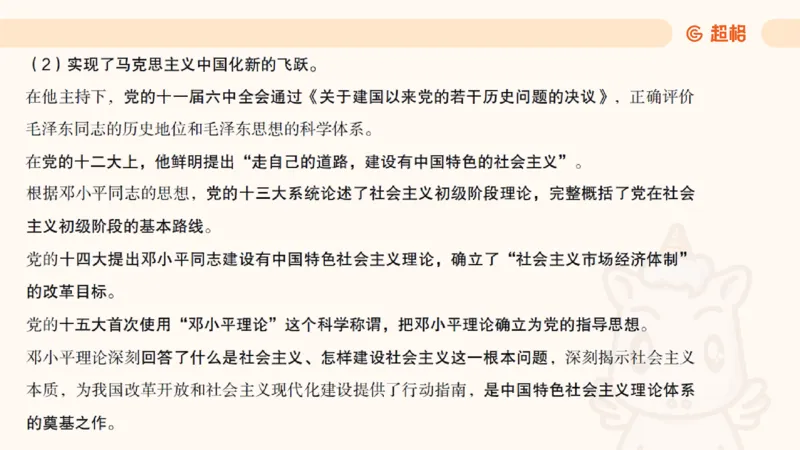 超格

（2）实现了马克思主义中国化新的飞跃。

在他主持下，党的十一届六中全会通过《关于建国以来党的若干历史问题的决议》，正确评价毛泽东同志的历史地位和毛泽东思想的科学体系。

在党的十二大上，他鲜明提出“走自己的道路，建设有中国特色的社会主义”。

根据邓小平同志的思想，党的十三大系统论述了社会主义初级阶段理论，完整概括了党在社会主义初级阶段的基本路线。

党的十四大提出邓小平同志建设有中国特色社会主义理论，确立了“社会主义市场经济体制”的改革目标。

党的十五大首次使用“邓小平理论”这个科学称谓，把邓小平理论确立为党的指导思想。

邓小平理论深刻回答了什么是社会主义、怎样建设社会主义这一根本问题，深刻揭示社会主义本质，为我国改革开放和社会主义现代化建设提供了行动指南，是中国特色社会主义理论体系的奠基之作。